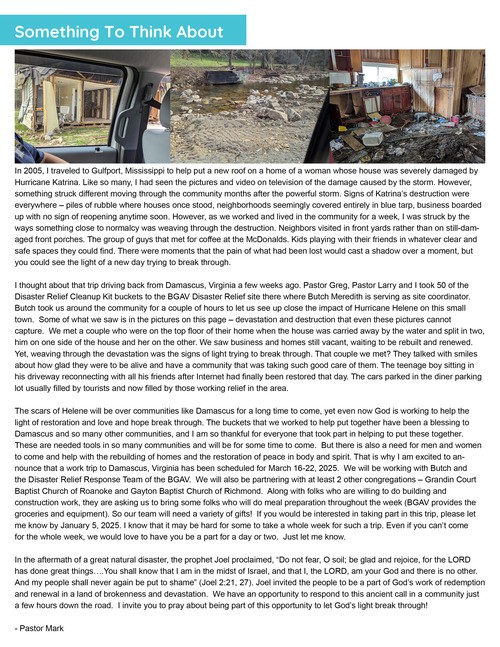 Something To Think About

In 2005, I traveled to Gulfport, Mississippi to help put a new roof on a home of a woman whose house was severely damaged by Hurricane Katrina. Like so many, I had seen the pictures and video on television of the damage caused by the storm. However, something struck different moving through the community months after the powerful storm. Signs of Katrina's destruction were everywhere – piles of rubble where houses once stood, neighborhoods seemingly covered entirely in blue tarp, business boarded up with no sign of reopening anytime soon. However, as we worked and lived in the community for a week, I was struck by the ways something close to normalcy was weaving through the destruction. Neighbors visited in front yards rather than on still-damaged front porches. The group of guys that met for coffee at the McDonalds. Kids playing with their friends in whatever clear and safe spaces they could find. There were moments that the pain of what had been lost would cast a shadow over a moment, but you could see the light of a new day trying to break through.

I thought about that trip driving back from Damascus, Virginia a few weeks ago. Pastor Greg, Pastor Larry and I took 50 of the Disaster Relief Cleanup Kit buckets to the BGAV Disaster Relief site there where Butch Meredith is serving as site coordinator. Butch took us around the community for a couple of hours to let us see up close the impact of Hurricane Helene on this small town. Some of what we saw is in the pictures on this page – devastation and destruction that even these pictures cannot capture. We met a couple who were on the top floor of their home when the house was carried away by the water and split in two, him on one side of the house and her on the other. We saw business and homes still vacant, waiting to be rebuilt and renewed. Yet, weaving through the devastation was the signs of light trying to break through. That couple we met? They talked with smiles about how glad they were to be alive and have a community that was taking such good care of them. The teenage boy sitting in his driveway reconnecting with all his friends after Internet had finally been restored that day. The cars parked in the diner parking lot usually filled by tourists and now filled by those working relief in the area.

The scars of Helene will be over communities like Damascus for a long time to come, yet even now God is working to help the light of restoration and love and hope break through. The buckets that we worked to help put together have been a blessing to Damascus and so many other communities, and I am so thankful for everyone that took part in helping to put these together. These are needed tools in so many communities and will be for some time to come. But there is also a need for men and women to come and help with the rebuilding of homes and the restoration of peace in body and spirit. That is why I am excited to announce that a work trip to Damascus, Virginia has been scheduled for March 16-22, 2025. We will be working with Butch and the Disaster Relief Response Team of the BGAV. We will also be partnering with at least 2 other congregations – Grandin Court Baptist Church of Roanoke and Gayton Baptist Church of Richmond. Along with folks who are willing to do building and construction work, they are asking us to bring some folks who will do meal preparation throughout the week (BGAV provides the groceries and equipment). So our team will need a variety of gifts! If you would be interested in taking part in this trip, please let me know by January 5, 2025. I know that it may be hard for some to take a whole week for such a trip. Even if you can't come for the whole week, we would love to have you be a part for a day or two. Just let me know.

In the aftermath of a great natural disaster, the prophet Joel proclaimed, "Do not fear, O soil; be glad and rejoice, for the LORD has done great things….You shall know that I am in the midst of Israel, and that I, the LORD, am your God and there is no other. And my people shall never again be put to shame" (Joel 2:21, 27). Joel invited the people to be a part of God's work of redemption and renewal in a land of brokenness and devastation. We have an opportunity to respond to this ancient call in a community just a few hours down the road. I invite you to pray about being part of this opportunity to let God's light break through!

- Pastor Mark